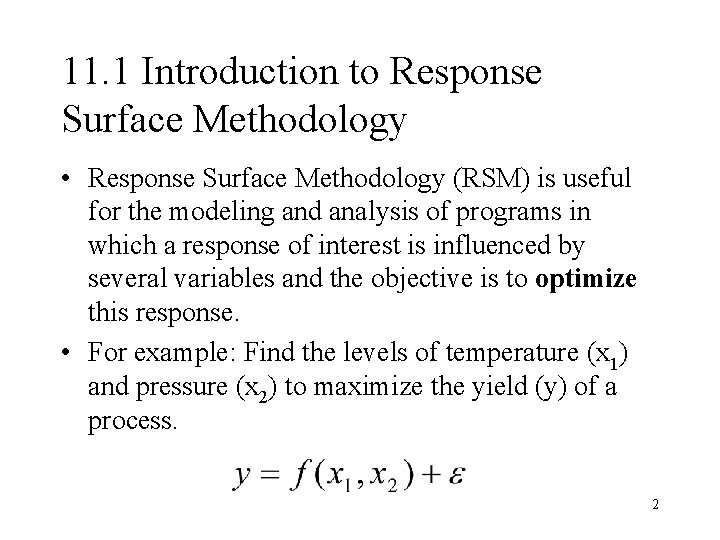 11.1 Introduction to Response Surface Methodology

• Response Surface Methodology (RSM) is useful for the modeling and analysis of programs in which a response of interest is influenced by several variables and the objective is to **optimize** this response.

• For example: Find the levels of temperature ($x_1$) and pressure ($x_2$) to maximize the yield (y) of a process.

$y = f(x_1, x_2) + \varepsilon$

2